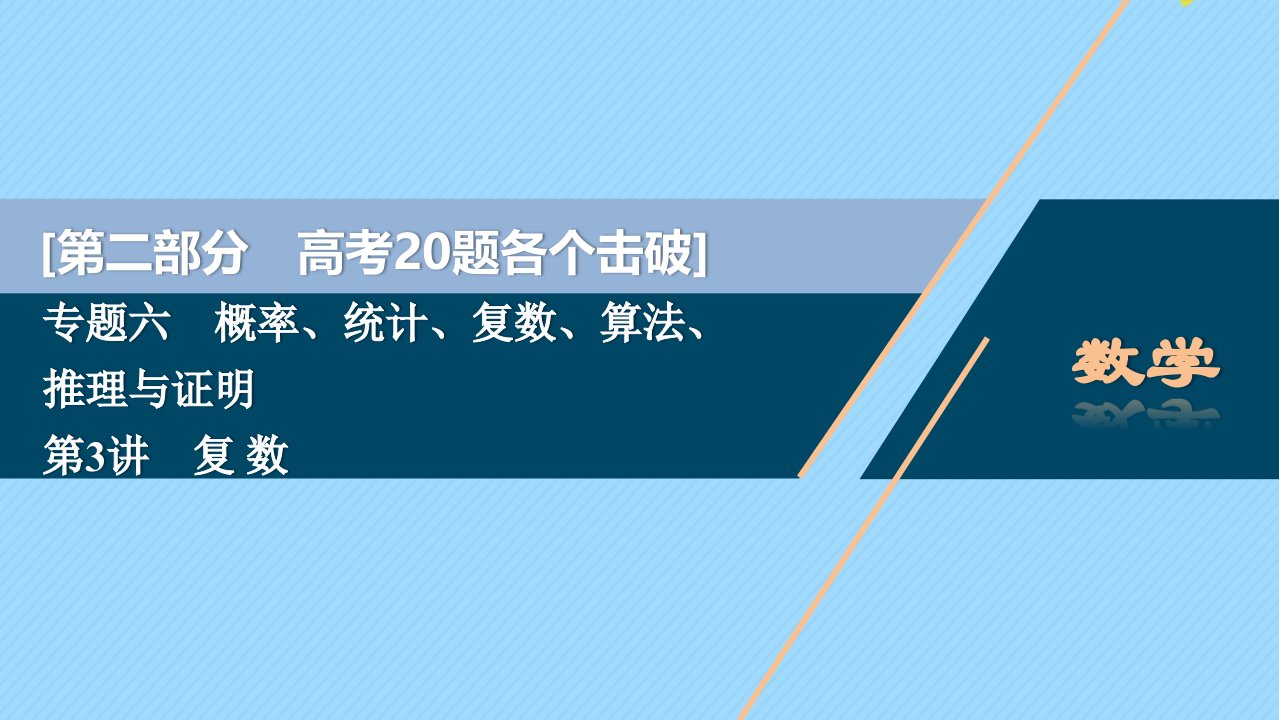 [第二部分　高考20题各个击破]

专题六　概率、统计、复数、算法、推理与证明

第3讲　复 数

数学